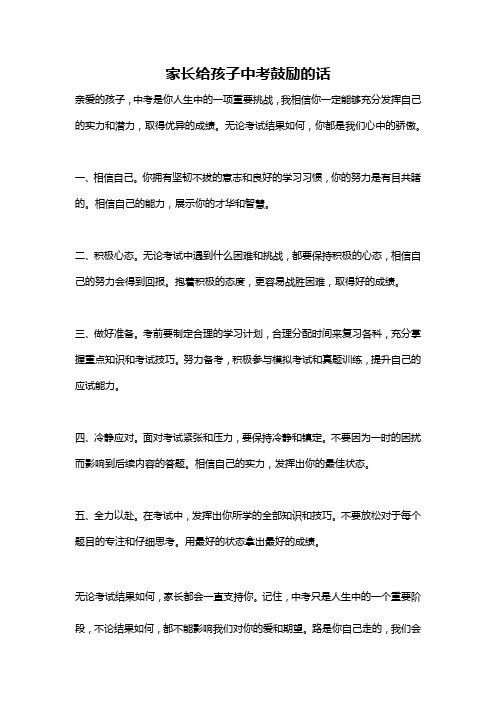 家长给孩子中考鼓励的话

亲爱的孩子，中考是你人生中的一项重要挑战，我相信你一定能够充分发挥自己的实力和潜力，取得优异的成绩。无论考试结果如何，你都是我们心中的骄傲。

一、相信自己。你拥有坚韧不拔的意志和良好的学习习惯，你的努力是有目共睹的。相信自己的能力，展示你的才华和智慧。

二、积极心态。无论考试中遇到什么困难和挑战，都要保持积极的心态，相信自己的努力会得到回报。抱着积极的态度，更容易战胜困难，取得好的成绩。

三、做好准备。考前要制定合理的学习计划，合理分配时间来复习各科，充分掌握重点知识和考试技巧。努力备考，积极参与模拟考试和真题训练，提升自己的应试能力。

四、冷静应对。面对考试紧张和压力，要保持冷静和镇定。不要因为一时的困扰而影响到后续内容的答题。相信自己的实力，发挥出你的最佳状态。

五、全力以赴。在考试中，发挥出你所学的全部知识和技巧。不要放松对于每个题目的专注和仔细思考。用最好的状态拿出最好的成绩。

无论考试结果如何，家长都会一直支持你。记住，中考只是人生中的一个重要阶段，不论结果如何，都不能影响我们对你的爱和期望。路是你自己走的，我们会